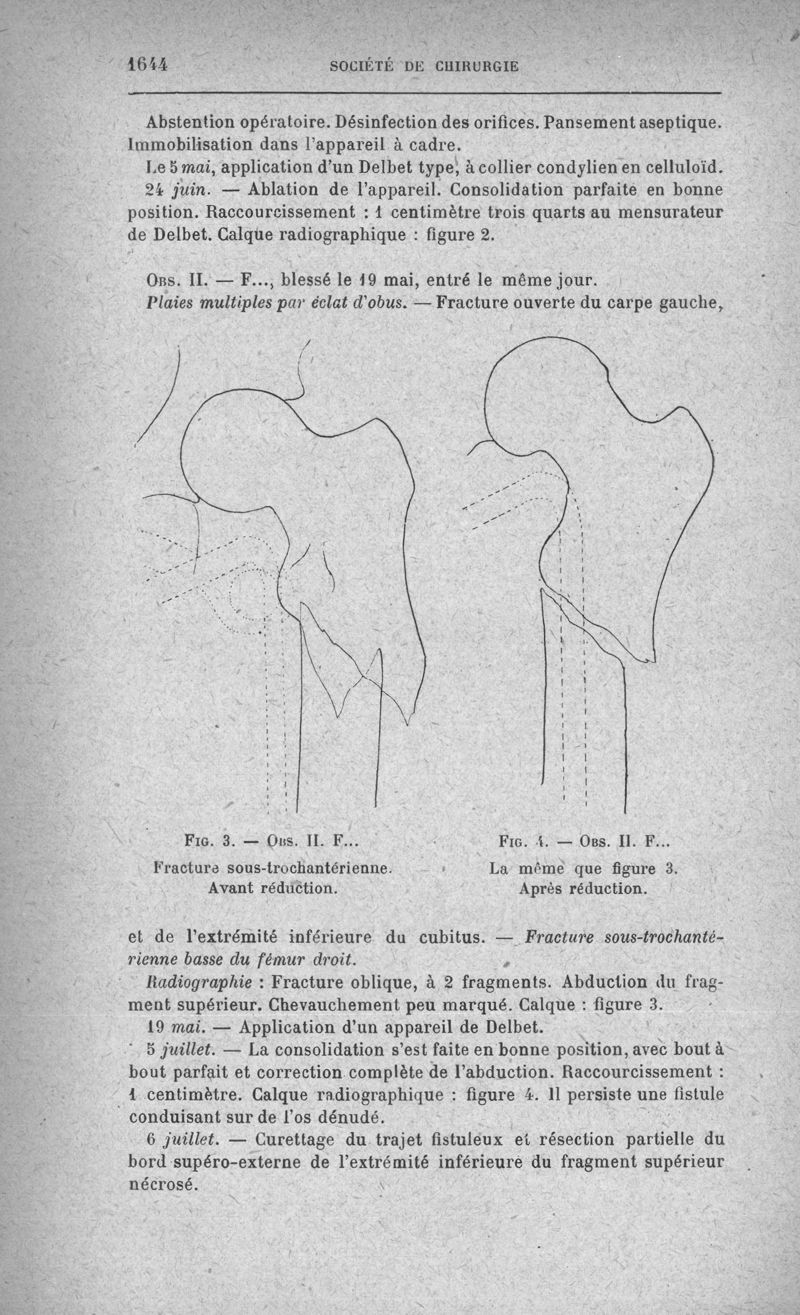 1644 SOCIÉTÉ DE CHIRURGIE

Abstention opératoire. Désinfection des orifices. Pansement aseptique. Immobilisation dans l'appareil à cadre.

Le 5 mai, application d'un Delbet type, à collier condylien en celluloïd.

24 juin. — Ablation de l'appareil. Consolidation parfaite en bonne position. Raccourcissement : 1 centimètre trois quarts au mensurateur de Delbet. Calque radiographique : figure 2.

Obs. II. — F..., blessé le 19 mai, entré le même jour.

Plaies multiples par éclat d'obus. — Fracture ouverte du carpe gauche,

Fig. 3. — Obs. II. F...
Fracture sous-trochantérienne.
Avant réduction.

Fig. 4. — Obs. II. F...
La même que figure 3.
Après réduction.

et de l'extrémité inférieure du cubitus. — Fracture sous-trochantérienne basse du fémur droit.

Radiographie : Fracture oblique, à 2 fragments. Abduction du fragment supérieur. Chevauchement peu marqué. Calque : figure 3.

19 mai. — Application d'un appareil de Delbet.

5 juillet. — La consolidation s'est faite en bonne position, avec bout à bout parfait et correction complète de l'abduction. Raccourcissement : 1 centimètre. Calque radiographique : figure 4. Il persiste une fistule conduisant sur de l'os dénudé.

6 juillet. — Curettage du trajet fistuleux et résection partielle du bord supéro-externe de l'extrémité inférieure du fragment supérieur nécrosé.